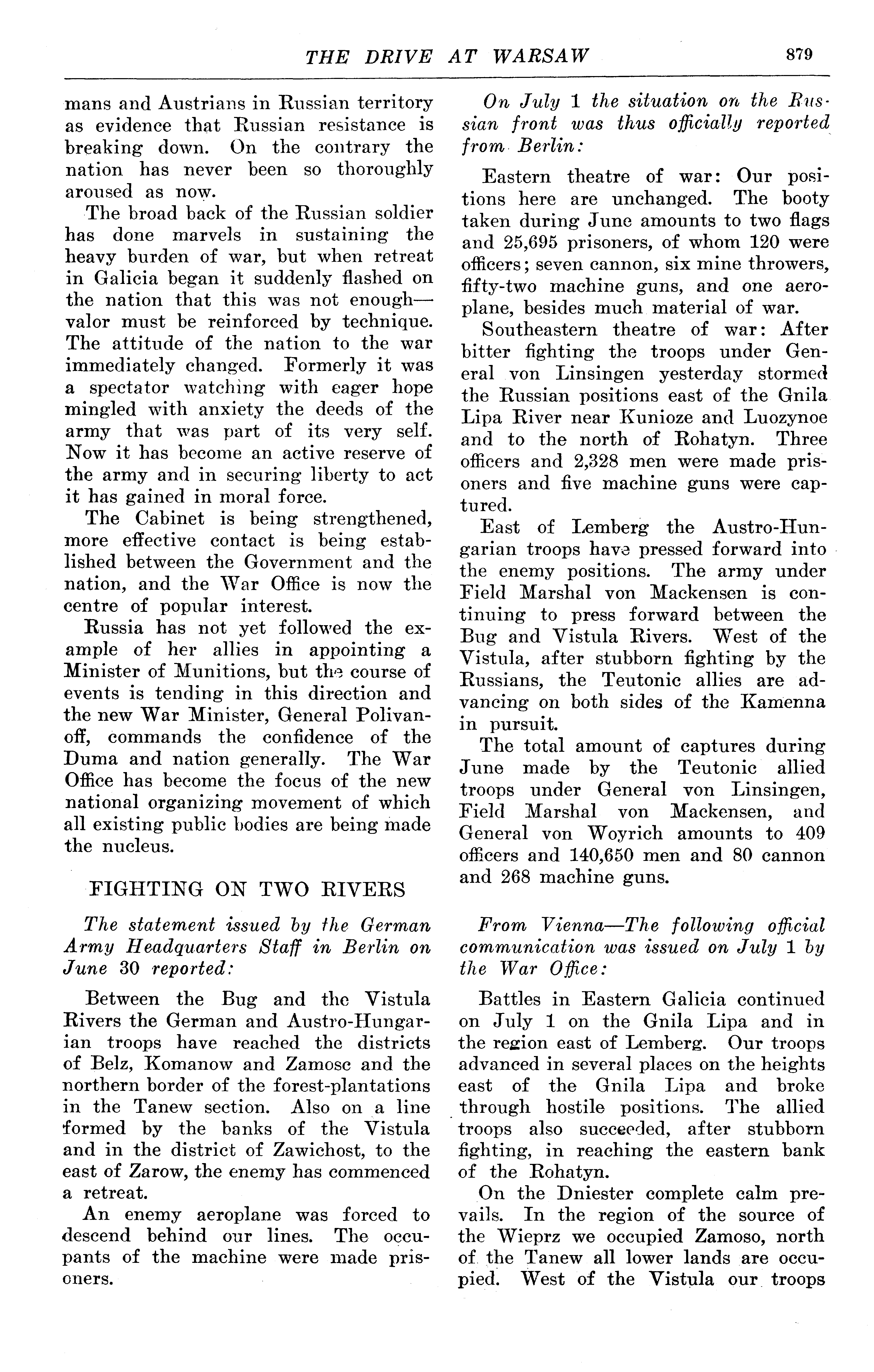 THE DRIVE AT WARSAW

879

mans and Austrians in Russian territory as evidence that Russian resistance is breaking down. On the contrary the nation has never been so thoroughly aroused as now.

The broad back of the Russian soldier has done marvels in sustaining the heavy burden of war, but when retreat in Galicia began it suddenly flashed on the nation that this was not enough—valor must be reinforced by technique. The attitude of the nation to the war immediately changed. Formerly it was a spectator watching with eager hope mingled with anxiety the deeds of the army that was part of its very self. Now it has become an active reserve of the army and in securing liberty to act it has gained in moral force.

The Cabinet is being strengthened, more effective contact is being established between the Government and the nation, and the War Office is now the centre of popular interest.

Russia has not yet followed the example of her allies in appointing a Minister of Munitions, but the course of events is tending in this direction and the new War Minister, General Polivanoff, commands the confidence of the Duma and nation generally. The War Office has become the focus of the new national organizing movement of which all existing public bodies are being made the nucleus.

FIGHTING ON TWO RIVERS

The statement issued by the German Army Headquarters Staff in Berlin on June 30 reported:

Between the Bug and the Vistula Rivers the German and Austro-Hungarian troops have reached the districts of Belz, Komanow and Zamosc and the northern border of the forest-plantations in the Tanew section. Also on a line formed by the banks of the Vistula and in the district of Zawichost, to the east of Zarow, the enemy has commenced a retreat.

An enemy aeroplane was forced to descend behind our lines. The occupants of the machine were made prisoners.

On July 1 the situation on the Russian front was thus officially reported from Berlin:

Eastern theatre of war: Our positions here are unchanged. The booty taken during June amounts to two flags and 25,695 prisoners, of whom 120 were officers; seven cannon, six mine throwers, fifty-two machine guns, and one aeroplane, besides much material of war.

Southeastern theatre of war: After bitter fighting the troops under General von Linsingen yesterday stormed the Russian positions east of the Gnila Lipa River near Kunioze and Luozynoe and to the north of Rohatyn. Three officers and 2,328 men were made prisoners and five machine guns were captured.

East of Lemberg the Austro-Hungarian troops have pressed forward into the enemy positions. The army under Field Marshal von Mackensen is continuing to press forward between the Bug and Vistula Rivers. West of the Vistula, after stubborn fighting by the Russians, the Teutonic allies are advancing on both sides of the Kamenna in pursuit.

The total amount of captures during June made by the Teutonic allied troops under General von Linsingen, Field Marshal von Mackensen, and General von Woyrich amounts to 409 officers and 140,650 men and 80 cannon and 268 machine guns.

From Vienna—The following official communication was issued on July 1 by the War Office:

Battles in Eastern Galicia continued on July 1 on the Gnila Lipa and in the region east of Lemberg. Our troops advanced in several places on the heights east of the Gnila Lipa and broke through hostile positions. The allied troops also succeeded, after stubborn fighting, in reaching the eastern bank of the Rohatyn.

On the Dniester complete calm prevails. In the region of the source of the Wieprz we occupied Zamoso, north of the Tanew all lower lands are occupied. West of the Vistula our troops